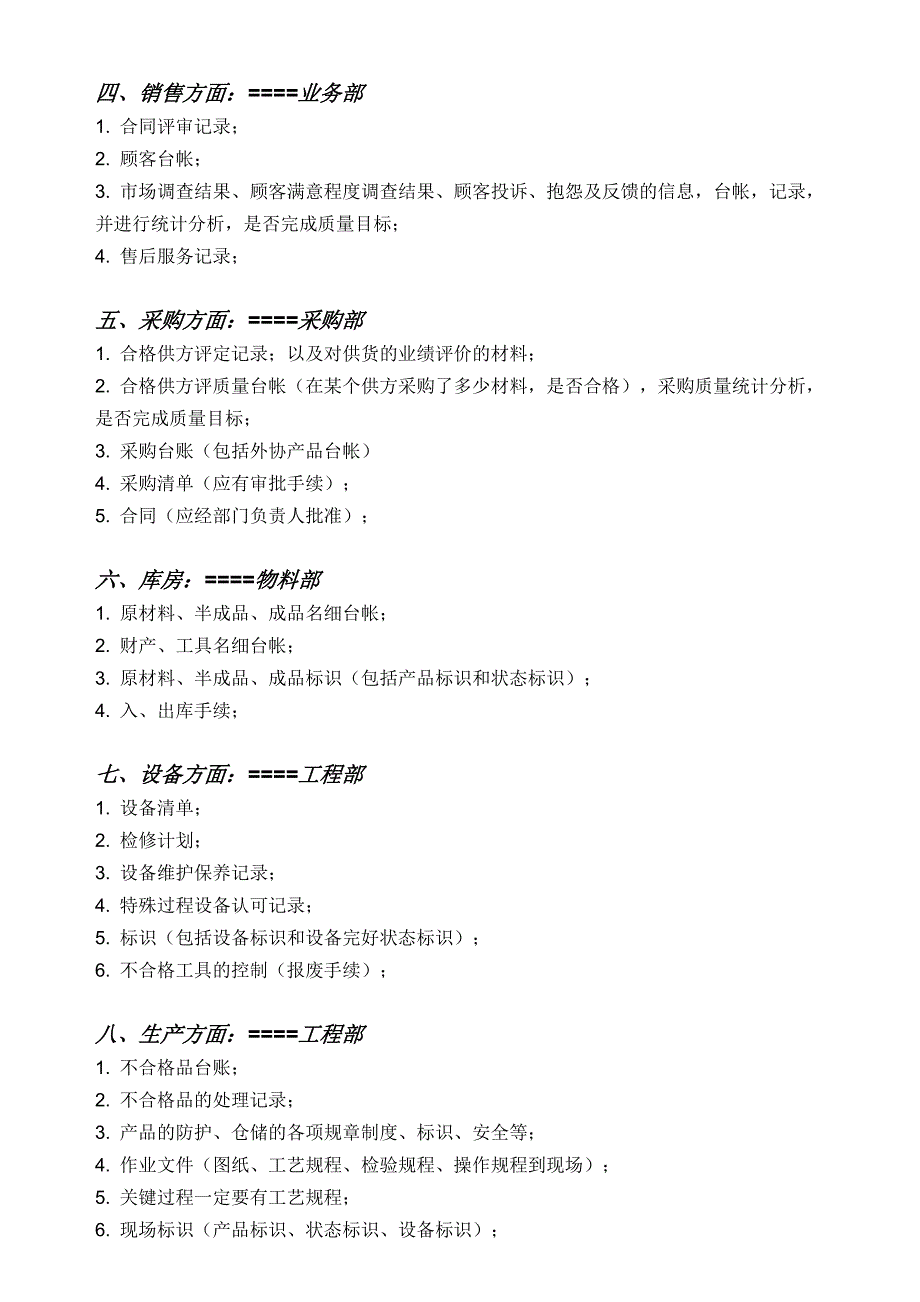 四、销售方面：====业务部

1. 合同评审记录；

2. 顾客台帐；

3. 市场调查结果、顾客满意程度调查结果、顾客投诉、抱怨及反馈的信息，台帐，记录，并进行统计分析，是否完成质量目标；

4. 售后服务记录；

五、采购方面：====采购部

1. 合格供方评定记录；以及对供货的业绩评价的材料；

2. 合格供方评质量台帐（在某个供方采购了多少材料，是否合格），采购质量统计分析，是否完成质量目标；

3. 采购台账（包括外协产品台帐）

4. 采购清单（应有审批手续）；

5. 合同（应经部门负责人批准）；

六、库房：====物料部

1. 原材料、半成品、成品名细台帐；

2. 财产、工具名细台帐；

3. 原材料、半成品、成品标识（包括产品标识和状态标识）；

4. 入、出库手续；

七、设备方面：====工程部

1. 设备清单；

2. 检修计划；

3. 设备维护保养记录；

4. 特殊过程设备认可记录；

5. 标识（包括设备标识和设备完好状态标识）；

6. 不合格工具的控制（报废手续）；

八、生产方面：====工程部

1. 不合格品台账；

2. 不合格品的处理记录；

3. 产品的防护、仓储的各项规章制度、标识、安全等；

4. 作业文件（图纸、工艺规程、检验规程、操作规程到现场）；

5. 关键过程一定要有工艺规程；

6. 现场标识（产品标识、状态标识、设备标识）；